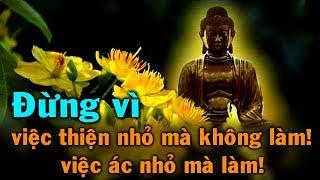 Đừng vì
việc thiện nhỏ mà không làm!
việc ác nhỏ mà làm!